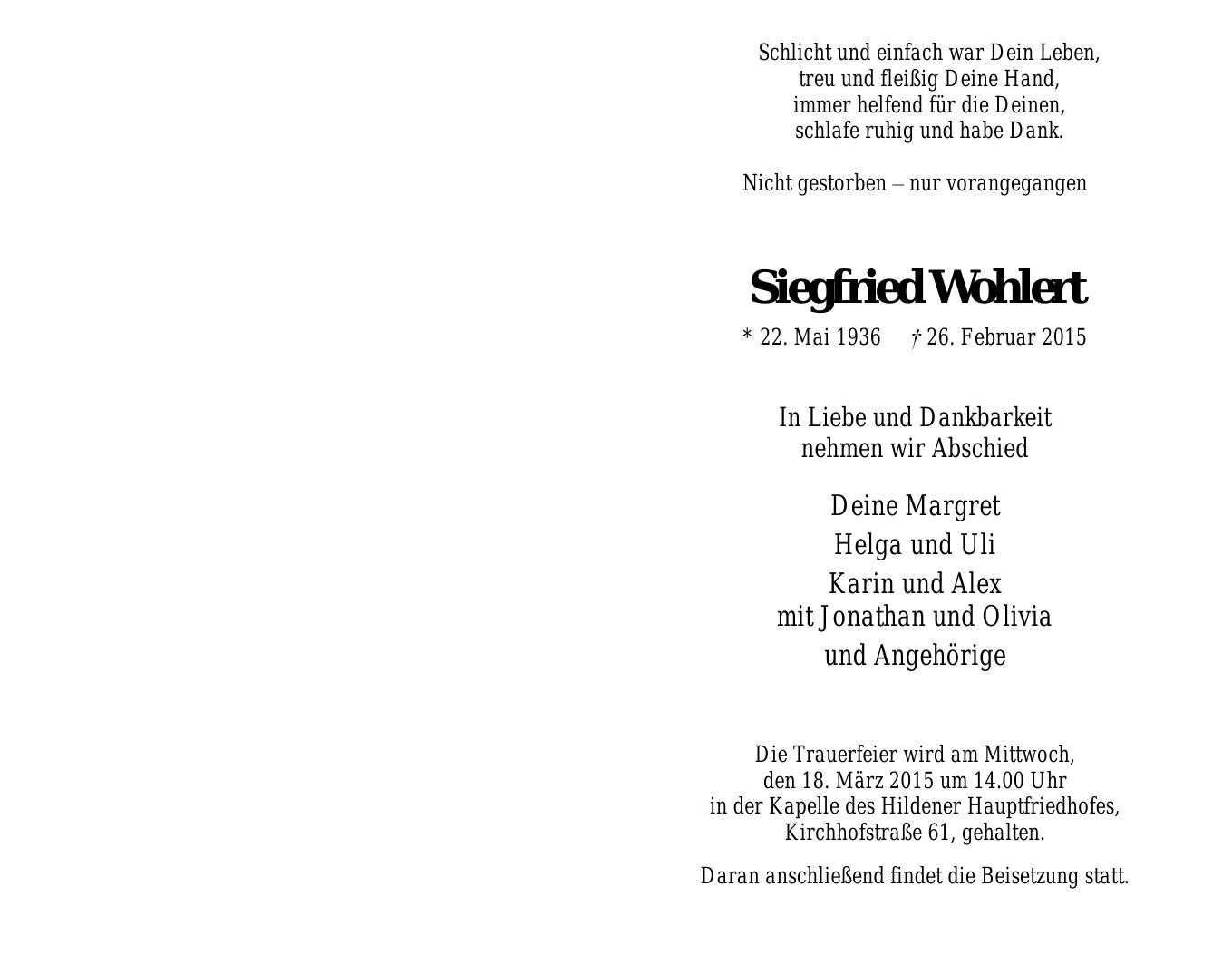 Schlicht und einfach war Dein Leben,
treu und fleißig Deine Hand,
immer helfend für die Deinen,
schlafe ruhig und habe Dank.

Nicht gestorben – nur vorangegangen

Siegfried Wohlert

* 22. Mai 1936 † 26. Februar 2015

In Liebe und Dankbarkeit
nehmen wir Abschied

Deine Margret
Helga und Uli
Karin und Alex
mit Jonathan und Olivia
und Angehörige

Die Trauerfeier wird am Mittwoch,
den 18. März 2015 um 14.00 Uhr
in der Kapelle des Hildener Hauptfriedhofes,
Kirchhofstraße 61, gehalten.

Daran anschließend findet die Beisetzung statt.